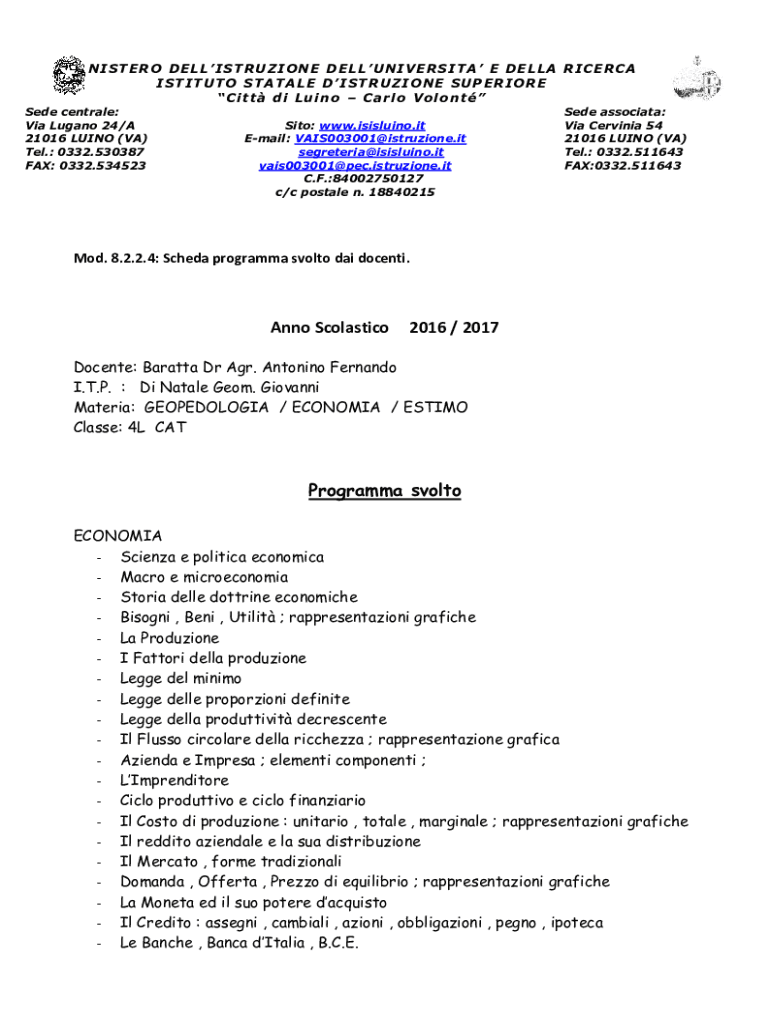 NISTERO DELL'ISTRUZIONE DELL'UNIVERSITA' E DELLA RICERCA
ISTITUTO STATALE D'ISTRUZIONE SUPERIORE
"Città di Luino – Carlo Volonté"

Sede centrale:
Via Lugano 24/A
21016 LUINO (VA)
Tel.: 0332.530387
FAX: 0332.534523

Sito: www.isisluino.it
E-mail: VAIS003001@istruzione.it
segreteria@isisluino.it
vais003001@pec.istruzione.it
C.F.:84002750127
c/c postale n. 18840215

Sede associata:
Via Cervinia 54
21016 LUINO (VA)
Tel.: 0332.511643
FAX:0332.511643

Mod. 8.2.2.4: Scheda programma svolto dai docenti.

Anno Scolastico 2016 / 2017

Docente: Baratta Dr Agr. Antonino Fernando
I.T.P. : Di Natale Geom. Giovanni
Materia: GEOPEDOLOGIA / ECONOMIA / ESTIMO
Classe: 4L CAT

Programma svolto

ECONOMIA
- Scienza e politica economica
- Macro e microeconomia
- Storia delle dottrine economiche
- Bisogni , Beni , Utilità ; rappresentazioni grafiche
- La Produzione
- I Fattori della produzione
- Legge del minimo
- Legge delle proporzioni definite
- Legge della produttività decrescente
- Il Flusso circolare della ricchezza ; rappresentazione grafica
- Azienda e Impresa ; elementi componenti ;
- L'Imprenditore
- Ciclo produttivo e ciclo finanziario
- Il Costo di produzione : unitario , totale , marginale ; rappresentazioni grafiche
- Il reddito aziendale e la sua distribuzione
- Il Mercato , forme tradizionali
- Domanda , Offerta , Prezzo di equilibrio ; rappresentazioni grafiche
- La Moneta ed il suo potere d'acquisto
- Il Credito : assegni , cambiali , azioni , obbligazioni , pegno , ipoteca
- Le Banche , Banca d'Italia , B.C.E.